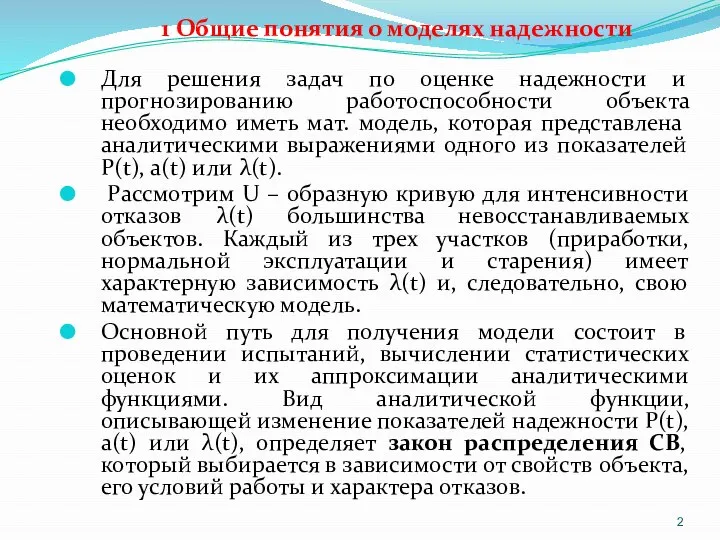 1 Общие понятия о моделях надежности

Для решения задач по оценке надежности и прогнозированию работоспособности объекта необходимо иметь мат. модель, которая представлена аналитическими выражениями одного из показателей P(t), a(t) или λ(t).

Рассмотрим U – образную кривую для интенсивности отказов λ(t) большинства невосстанавливаемых объектов. Каждый из трех участков (приработки, нормальной эксплуатации и старения) имеет характерную зависимость λ(t) и, следовательно, свою математическую модель.

Основной путь для получения модели состоит в проведении испытаний, вычислении статистических оценок и их аппроксимации аналитическими функциями. Вид аналитической функции, описывающей изменение показателей надежности P(t), a(t) или λ(t), определяет закон распределения СВ, который выбирается в зависимости от свойств объекта, его условий работы и характера отказов.

2